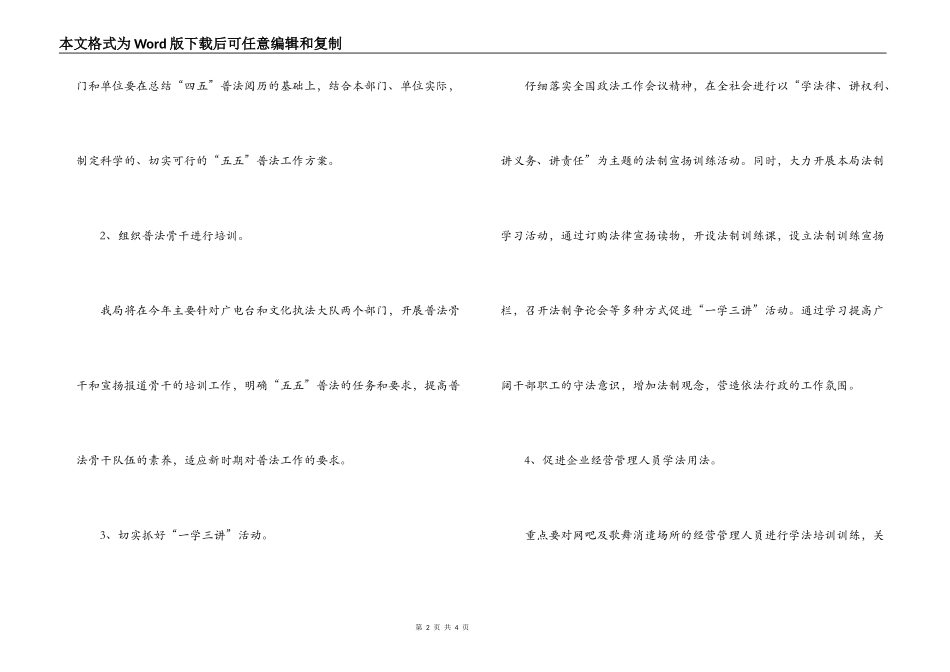 本文格式为Word版下载后可任意编辑和复制

门和单位要在总结“四五”普法阅历的基础上，结合本部门、单位实际，制定科学的、切实可行的“五五”普法工作方案。

2、组织普法骨干进行培训。

我局将在今年主要针对广电台和文化执法大队两个部门，开展普法骨干和宣扬报道骨干的培训工作，明确“五五”普法的任务和要求，提高普法骨干队伍的素养，适应新时期对普法工作的要求。

3、切实抓好“一学三讲”活动。

仔细落实全国政法工作会议精神，在全社会进行以“学法律、讲权利、讲义务、讲责任”为主题的法制宣扬训练活动。同时，大力开展本局法制学习活动，通过订购法律宣扬读物，开设法制训练课，设立法制训练宣扬栏，召开法制争论会等多种方式促进“一学三讲”活动。通过学习提高广阔干部职工的守法意识，增加法制观念，营造依法行政的工作氛围。

4、促进企业经营管理人员学法用法。

重点要对网吧及歌舞消遣场所的经营管理人员进行学法培训训练，关

第 2 页 共 4 页